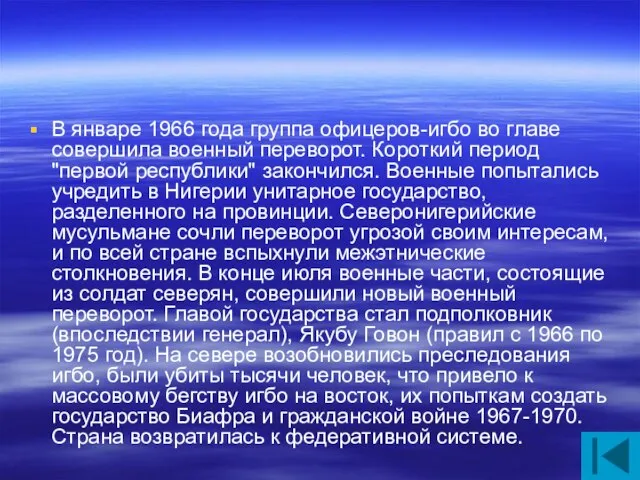 В январе 1966 года группа офицеров-игбо во главе совершила военный переворот. Короткий период "первой республики" закончился. Военные попытались учредить в Нигерии унитарное государство, разделенного на провинции. Северонигерийские мусульмане сочли переворот угрозой своим интересам, и по всей стране вспыхнули межэтнические столкновения. В конце июля военные части, состоящие из солдат северян, совершили новый военный переворот. Главой государства стал подполковник (впоследствии генерал), Якубу Говон (правил с 1966 по 1975 год). На севере возобновились преследования игбо, были убиты тысячи человек, что привело к массовому бегству игбо на восток, их попыткам создать государство Биафра и гражданской войне 1967-1970. Страна возвратилась к федеративной системе.